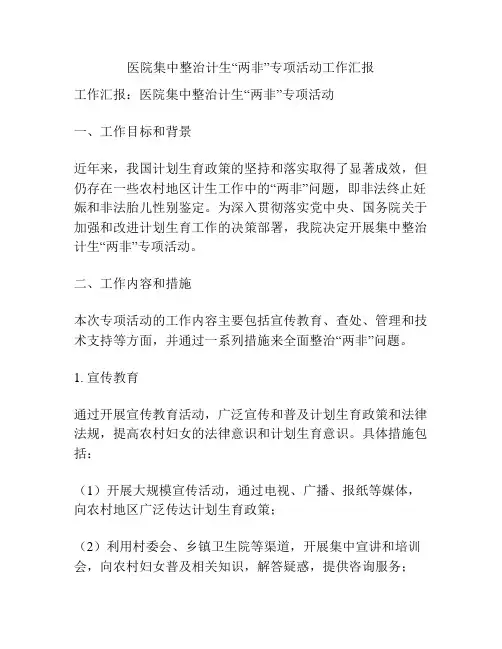 医院集中整治计生“两非”专项活动工作汇报

工作汇报：医院集中整治计生“两非”专项活动

一、工作目标和背景

近年来，我国计划生育政策的坚持和落实取得了显著成效，但仍存在一些农村地区计生工作中的“两非”问题，即非法终止妊娠和非法胎儿性别鉴定。为深入贯彻落实党中央、国务院关于加强和改进计划生育工作的决策部署，我院决定开展集中整治计生“两非”专项活动。

二、工作内容和措施

本次专项活动的工作内容主要包括宣传教育、查处、管理和技术支持等方面，并通过一系列措施来全面整治“两非”问题。

1. 宣传教育

通过开展宣传教育活动，广泛宣传和普及计划生育政策和法律法规，提高农村妇女的法律意识和计划生育意识。具体措施包括：

（1）开展大规模宣传活动，通过电视、广播、报纸等媒体，向农村地区广泛传达计划生育政策；

（2）利用村委会、乡镇卫生院等渠道，开展集中宣讲和培训会，向农村妇女普及相关知识，解答疑惑，提供咨询服务；